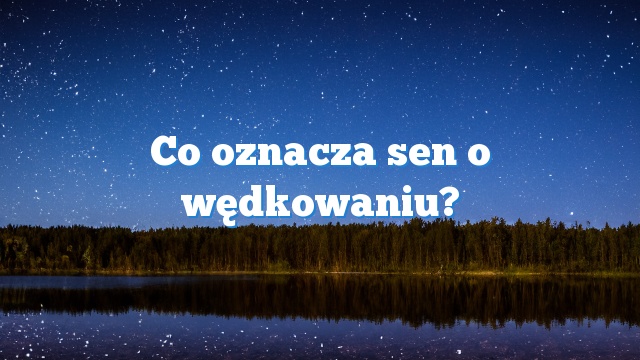 Co oznacza sen o wędkowaniu?